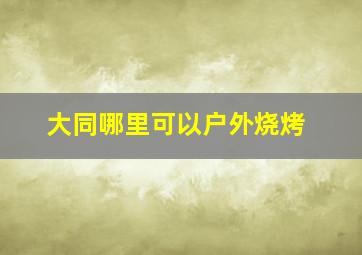 大同哪里可以户外烧烤